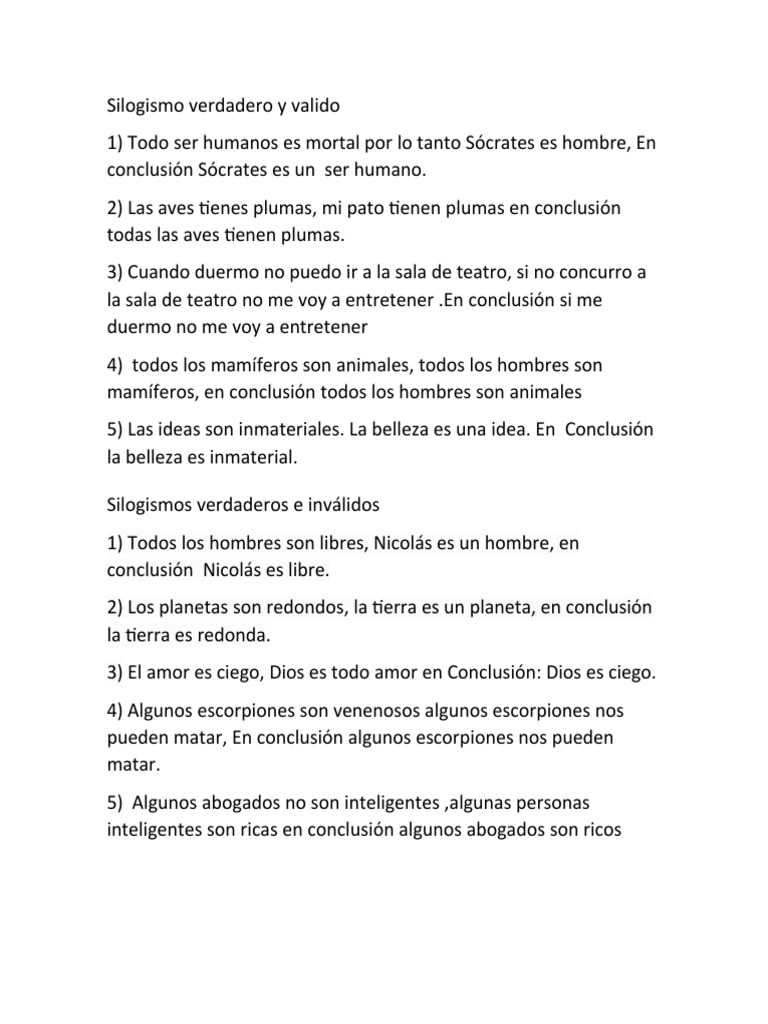 Silogismo verdadero y valido

1) Todo ser humanos es mortal por lo tanto Sócrates es hombre, En conclusión Sócrates es un ser humano.

2) Las aves tienes plumas, mi pato tienen plumas en conclusión todas las aves tienen plumas.

3) Cuando duermo no puedo ir a la sala de teatro, si no concurro a la sala de teatro no me voy a entretener .En conclusión si me duermo no me voy a entretener

4) todos los mamíferos son animales, todos los hombres son mamíferos, en conclusión todos los hombres son animales

5) Las ideas son inmateriales. La belleza es una idea. En Conclusión la belleza es inmaterial.

Silogismos verdaderos e inválidos

1) Todos los hombres son libres, Nicolás es un hombre, en conclusión Nicolás es libre.

2) Los planetas son redondos, la tierra es un planeta, en conclusión la tierra es redonda.

3) El amor es ciego, Dios es todo amor en Conclusión: Dios es ciego.

4) Algunos escorpiones son venenosos algunos escorpiones nos pueden matar, En conclusión algunos escorpiones nos pueden matar.

5) Algunos abogados no son inteligentes ,algunas personas inteligentes son ricas en conclusión algunos abogados son ricos